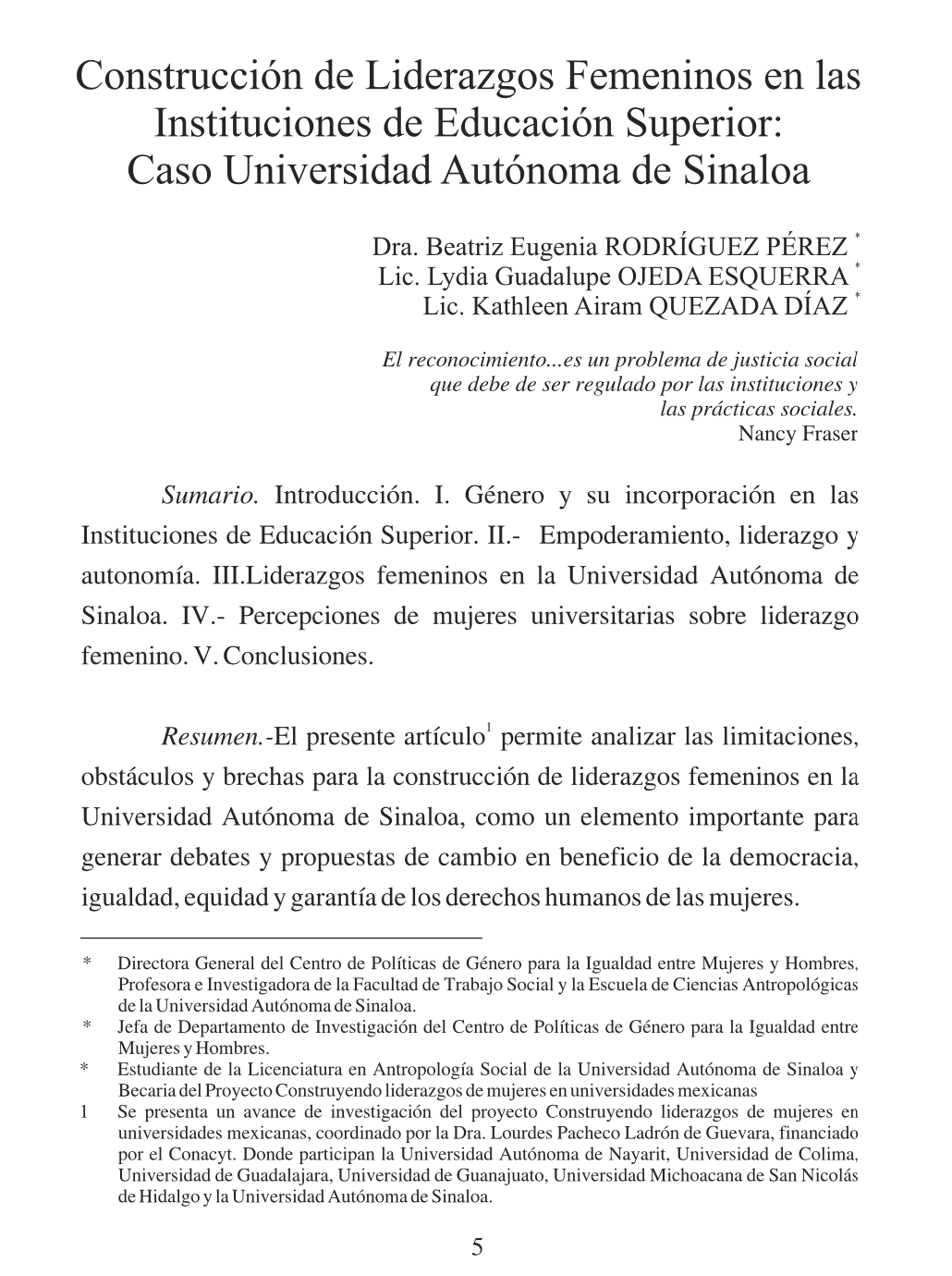 Construcción de Liderazgos Femeninos en las Instituciones de Educación Superior: Caso Universidad Autónoma de Sinaloa

Dra. Beatriz Eugenia RODRÍGUEZ PÉREZ *
Lic. Lydia Guadalupe OJEDA ESQUERRA *
Lic. Kathleen Airam QUEZADA DÍAZ *

El reconocimiento...es un problema de justicia social que debe de ser regulado por las instituciones y las prácticas sociales.
Nancy Fraser

Sumario. Introducción. I. Género y su incorporación en las Instituciones de Educación Superior. II.- Empoderamiento, liderazgo y autonomía. III.Liderazgos femeninos en la Universidad Autónoma de Sinaloa. IV.- Percepciones de mujeres universitarias sobre liderazgo femenino. V. Conclusiones.

Resumen.-El presente artículo$^1$ permite analizar las limitaciones, obstáculos y brechas para la construcción de liderazgos femeninos en la Universidad Autónoma de Sinaloa, como un elemento importante para generar debates y propuestas de cambio en beneficio de la democracia, igualdad, equidad y garantía de los derechos humanos de las mujeres.

* Directora General del Centro de Políticas de Género para la Igualdad entre Mujeres y Hombres, Profesora e Investigadora de la Facultad de Trabajo Social y la Escuela de Ciencias Antropológicas de la Universidad Autónoma de Sinaloa.
* Jefa de Departamento de Investigación del Centro de Políticas de Género para la Igualdad entre Mujeres y Hombres.
* Estudiante de la Licenciatura en Antropología Social de la Universidad Autónoma de Sinaloa y Becaria del Proyecto Construyendo liderazgos de mujeres en universidades mexicanas
1 Se presenta un avance de investigación del proyecto Construyendo liderazgos de mujeres en universidades mexicanas, coordinado por la Dra. Lourdes Pacheco Ladrón de Guevara, financiado por el Conacyt. Donde participan la Universidad Autónoma de Nayarit, Universidad de Colima, Universidad de Guadalajara, Universidad de Guanajuato, Universidad Michoacana de San Nicolás de Hidalgo y la Universidad Autónoma de Sinaloa.

5